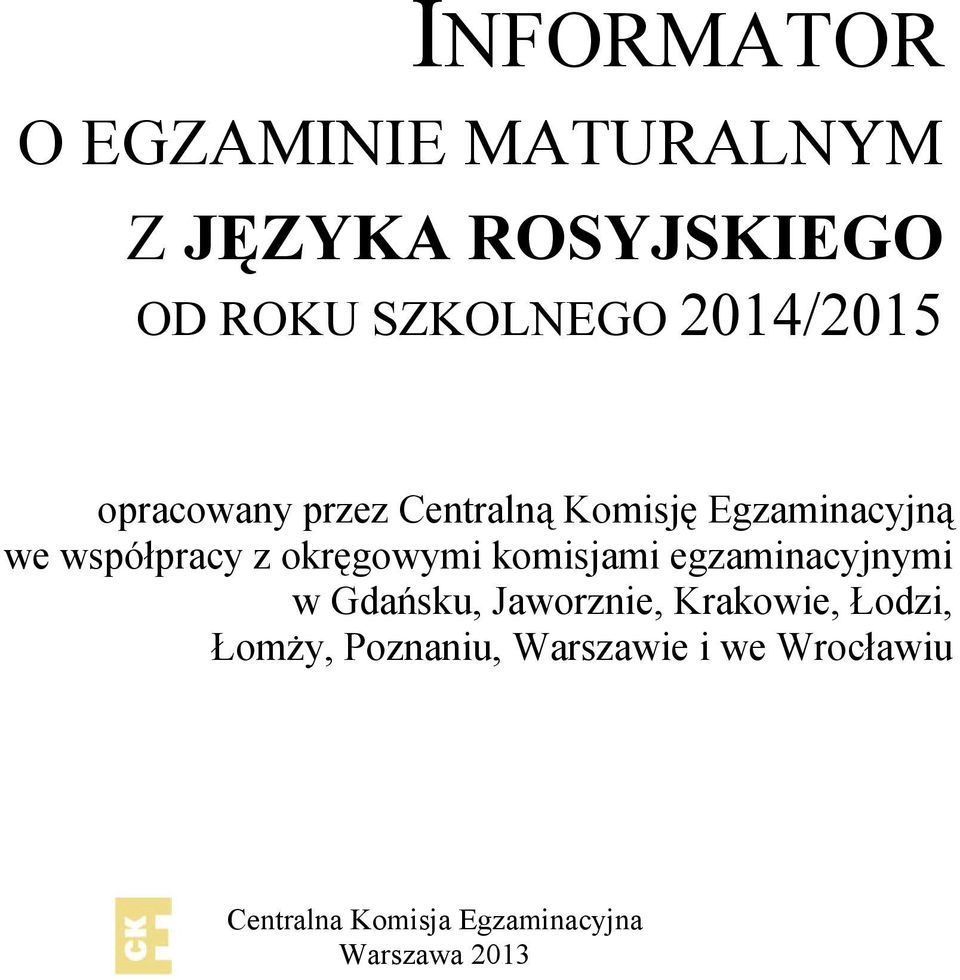 INFORMATOR
O EGZAMINIE MATURALNYM
Z JĘZYKA ROSYJSKIEGO
OD ROKU SZKOLNEGO 2014/2015

opracowany przez Centralną Komisję Egzaminacyjną we współpracy z okręgowymi komisjami egzaminacyjnymi w Gdańsku, Jaworznie, Krakowie, Łodzi, Łomży, Poznaniu, Warszawie i we Wrocławiu

CKE
Centralna Komisja Egzaminacyjna
Warszawa 2013